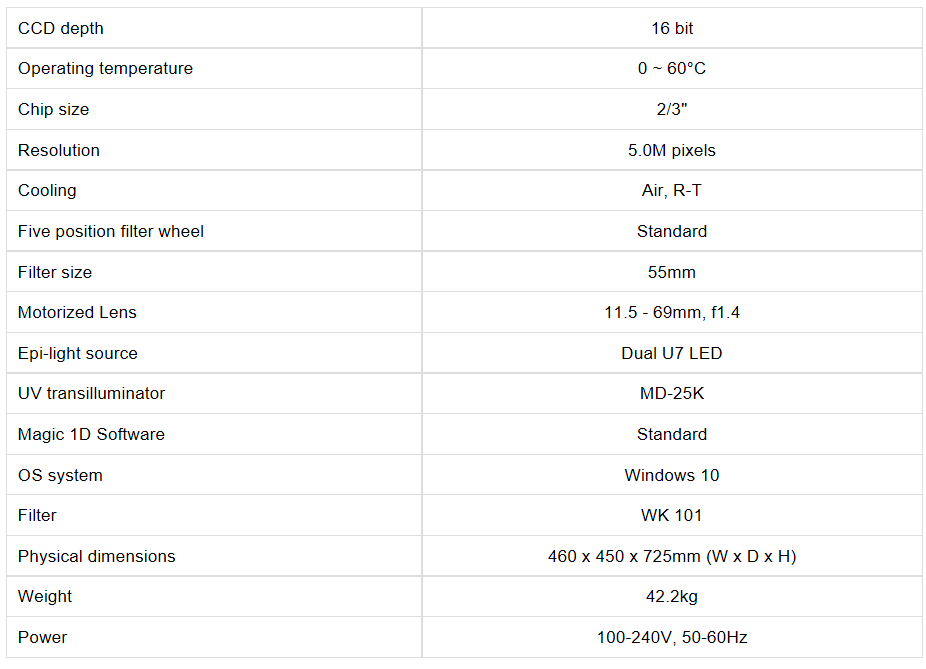 | CCD depth | 16 bit |
|---|---|
| Operating temperature | 0 ~ 60°C |
| Chip size | 2/3" |
| Resolution | 5.0M pixels |
| Cooling | Air, R-T |
| Five position filter wheel | Standard |
| Filter size | 55mm |
| Motorized Lens | 11.5 - 69mm, f1.4 |
| Epi-light source | Dual U7 LED |
| UV transilluminator | MD-25K |
| Magic 1D Software | Standard |
| OS system | Windows 10 |
| Filter | WK 101 |
| Physical dimensions | 460 x 450 x 725mm (W x D x H) |
| Weight | 42.2kg |
| Power | 100-240V, 50-60Hz |